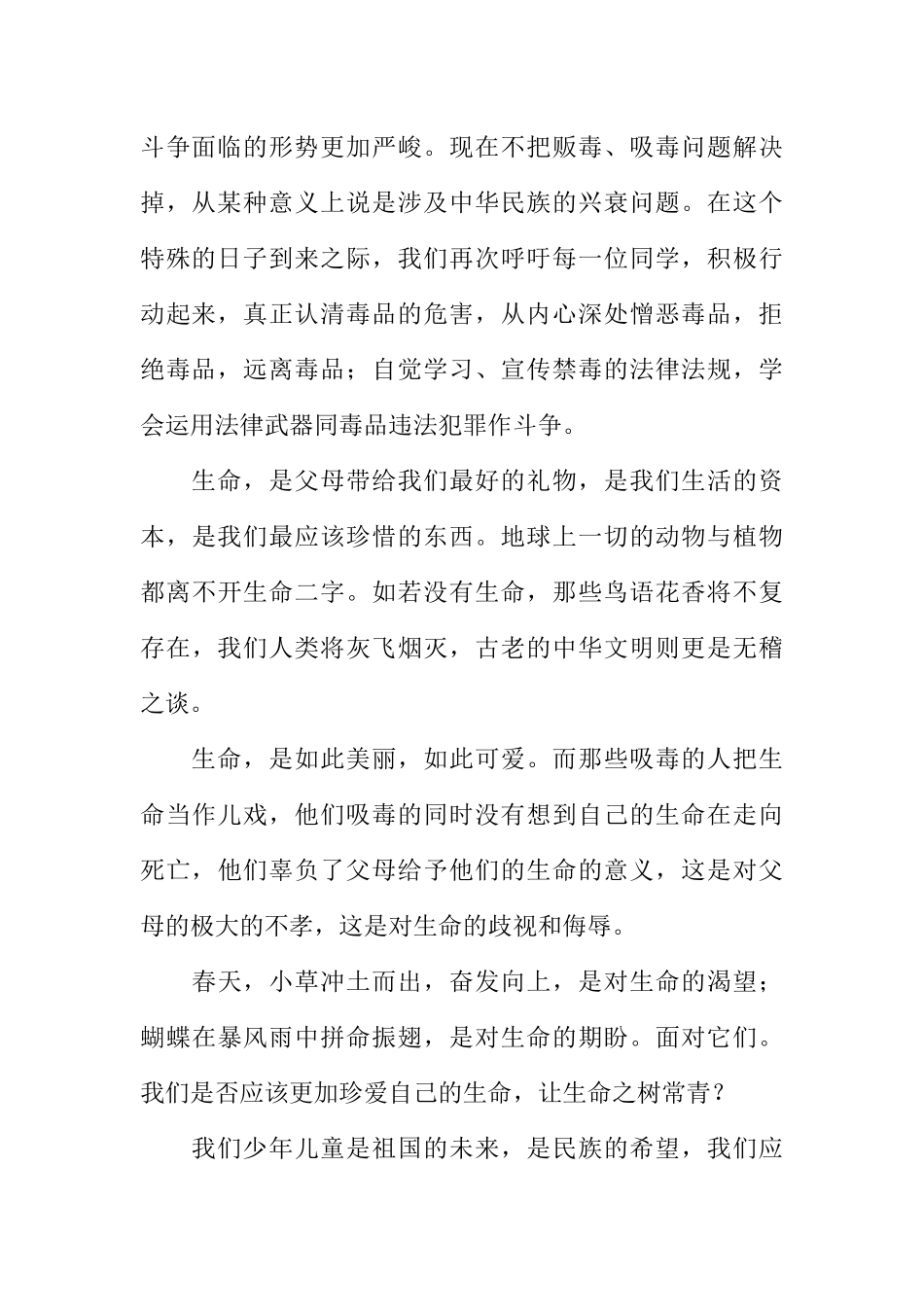 斗争面临的形势更加严峻。现在不把贩毒、吸毒问题解决掉，从某种意义上说是涉及中华民族的兴衰问题。在这个特殊的日子到来之际，我们再次呼吁每一位同学，积极行动起来，真正认清毒品的危害，从内心深处憎恶毒品，拒绝毒品，远离毒品；自觉学习、宣传禁毒的法律法规，学会运用法律武器同毒品违法犯罪作斗争。

生命，是父母带给我们最好的礼物，是我们生活的资本，是我们最应该珍惜的东西。地球上一切的动物与植物都离不开生命二字。如若没有生命，那些鸟语花香将不复存在，我们人类将灰飞烟灭，古老的中华文明则更是无稽之谈。

生命，是如此美丽，如此可爱。而那些吸毒的人把生命当作儿戏，他们吸毒的同时没有想到自己的生命在走向死亡，他们辜负了父母给予他们的生命的意义，这是对父母的极大的不孝，这是对生命的歧视和侮辱。

春天，小草冲土而出，奋发向上，是对生命的渴望；蝴蝶在暴风雨中拼命振翅，是对生命的期盼。面对它们。我们是否应该更加珍爱自己的生命，让生命之树常青？

我们少年儿童是祖国的未来，是民族的希望，我们应